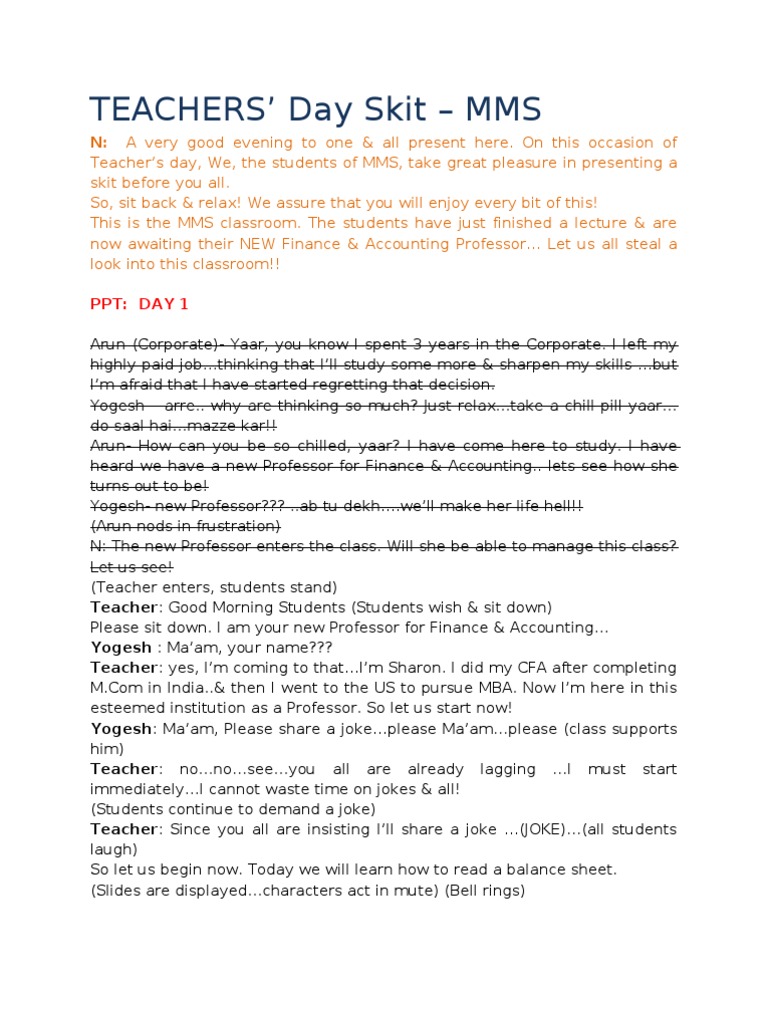 TEACHERS' Day Skit – MMS

N: A very good evening to one & all present here. On this occasion of Teacher's day, We, the students of MMS, take great pleasure in presenting a skit before you all.
So, sit back & relax! We assure that you will enjoy every bit of this!
This is the MMS classroom. The students have just finished a lecture & are now awaiting their NEW Finance & Accounting Professor... Let us all steal a look into this classroom!!

PPT: DAY 1

Arun (Corporate)- Yaar, you know I spent 3 years in the Corporate. I left my highly paid job...thinking that I'll study some more & sharpen my skills ...but I'm afraid that I have started regretting that decision.
Yogesh – arre.. why are thinking so much? Just relax...take a chill pill yaar... do saal hai...mazze kar!!
Arun- How can you be so chilled, yaar? I have come here to study. I have heard we have a new Professor for Finance & Accounting.. lets see how she turns out to be!
Yogesh- new Professor??? ..ab tu dekh....we'll make her life hell!!
(Arun nods in frustration)
N: The new Professor enters the class. Will she be able to manage this class? Let us see!
(Teacher enters, students stand)
Teacher: Good Morning Students (Students wish & sit down)
Please sit down. I am your new Professor for Finance & Accounting...
Yogesh : Ma'am, your name???
Teacher: yes, I'm coming to that...I'm Sharon. I did my CFA after completing M.Com in India..& then I went to the US to pursue MBA. Now I'm here in this esteemed institution as a Professor. So let us start now!
Yogesh: Ma'am, Please share a joke...please Ma'am...please (class supports him)
Teacher: no...no...see...you all are already lagging ...I must start immediately...I cannot waste time on jokes & all!
(Students continue to demand a joke)
Teacher: Since you all are insisting I'll share a joke ...(JOKE)...(all students laugh)
So let us begin now. Today we will learn how to read a balance sheet.
(Slides are displayed...characters act in mute) (Bell rings)